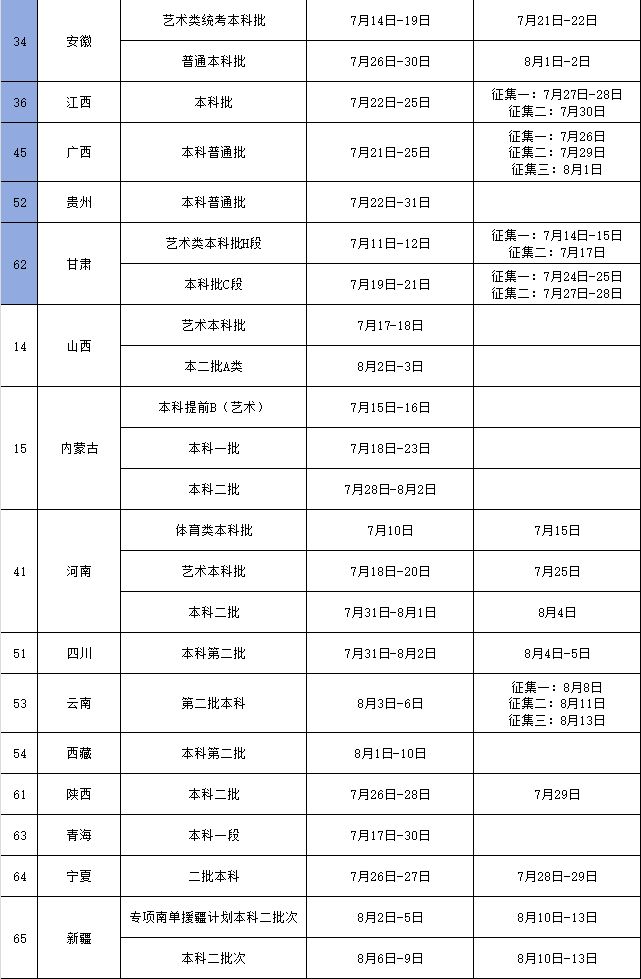 | 34 | 安徽 | 艺术类统考本科批 | 7月14日-19日 | 7月21日-22日 |
|---|---|---|---|---|
|  |  | 普通本科批 | 7月26日-30日 | 8月1日-2日 |
| 36 | 江西 | 本科批 | 7月22日-25日 | 征集一：7月27日-28日 征集二：7月30日 |
| 45 | 广西 | 本科普通批 | 7月21日-25日 | 征集一：7月26日 征集二：7月29日 征集三：8月1日 |
| 52 | 贵州 | 本科普通批 | 7月22日-31日 |  |
| 62 | 甘肃 | 艺术类本科批H段 | 7月11日-12日 | 征集一：7月14日-15日 征集二：7月17日 |
|  |  | 本科批C段 | 7月19日-21日 | 征集一：7月24日-25日 征集二：7月27日-28日 |
| 14 | 山西 | 艺术本科批 | 7月17-18日 |  |
|  |  | 本二批A类 | 8月2日-3日 |  |
| 15 | 内蒙古 | 本科提前B（艺术） | 7月15日-16日 |  |
|  |  | 本科一批 | 7月18日-23日 |  |
|  |  | 本科二批 | 7月28日-8月2日 |  |
| 41 | 河南 | 体育类本科批 | 7月10日 | 7月15日 |
|  |  | 艺术本科批 | 7月18日-20日 | 7月25日 |
|  |  | 本科二批 | 7月31日-8月1日 | 8月4日 |
| 51 | 四川 | 本科第二批 | 7月31日-8月2日 | 8月4日-5日 |
| 53 | 云南 | 第二批本科 | 8月3日-6日 | 征集一：8月8日 征集二：8月11日 征集三：8月13日 |
| 54 | 西藏 | 本科第二批 | 8月1日-10日 |  |
| 61 | 陕西 | 本科二批 | 7月26日-28日 | 7月29日 |
| 63 | 青海 | 本科一段 | 7月17日-30日 |  |
| 64 | 宁夏 | 二批本科 | 7月26日-27日 | 7月28日-29日 |
| 65 | 新疆 | 专项南单援疆计划本科二批次 | 8月2日-5日 | 8月10日-13日 |
|  |  | 本科二批次 | 8月6日-9日 | 8月10日-13日 |